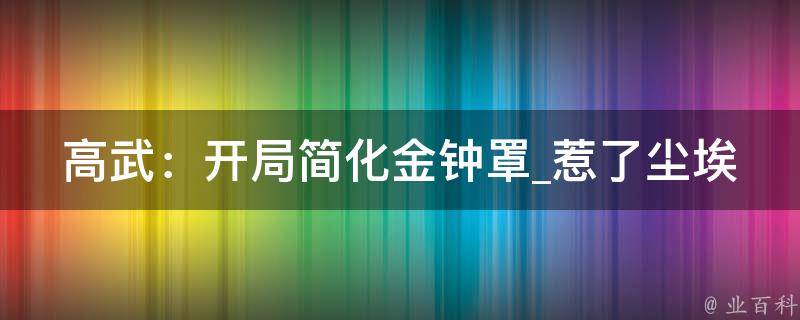 高武：开局简化金钟罩_惹了尘埃

@ 业百科